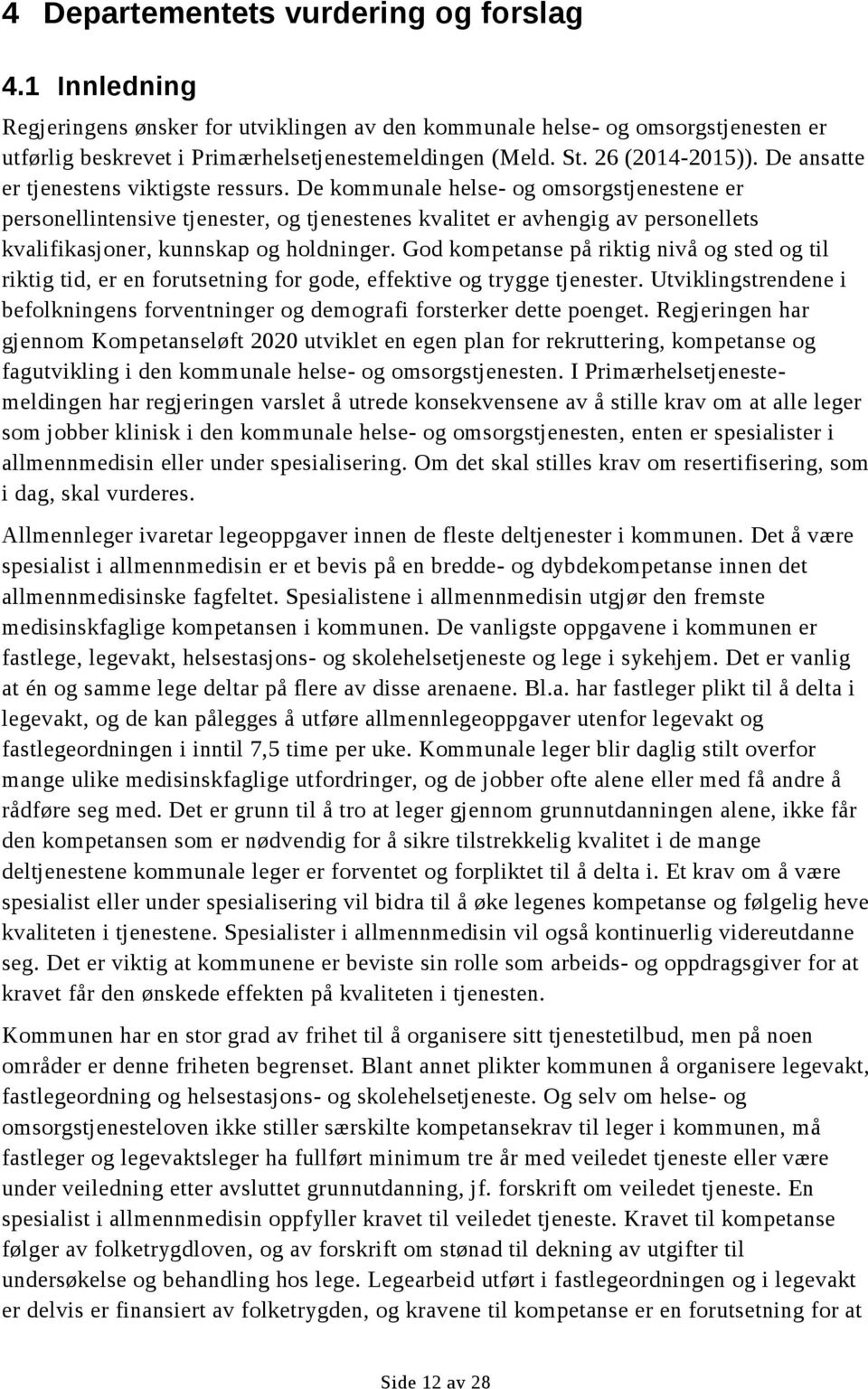 4 Departementets vurdering og forslag

4.1 Innledning

Regjeringens ønsker for utviklingen av den kommunale helse- og omsorgstjenesten er utførlig beskrevet i Primærhelsetjenestemeldingen (Meld. St. 26 (2014-2015)). De ansatte er tjenestens viktigste ressurs. De kommunale helse- og omsorgstjenestene er personellintensive tjenester, og tjenestenes kvalitet er avhengig av personellets kvalifikasjoner, kunnskap og holdninger. God kompetanse på riktig nivå og sted og til riktig tid, er en forutsetning for gode, effektive og trygge tjenester. Utviklingstrendene i befolkningens forventninger og demografi forsterker dette poenget. Regjeringen har gjennom Kompetanseløft 2020 utviklet en egen plan for rekruttering, kompetanse og fagutvikling i den kommunale helse- og omsorgstjenesten. I Primærhelsetjenestemeldingen har regjeringen varslet å utrede konsekvensene av å stille krav om at alle leger som jobber klinisk i den kommunale helse- og omsorgstjenesten, enten er spesialister i allmennmedisin eller under spesialisering. Om det skal stilles krav om resertifisering, som i dag, skal vurderes.

Allmennleger ivaretar legeoppgaver innen de fleste deltjenester i kommunen. Det å være spesialist i allmennmedisin er et bevis på en bredde- og dybdekompetanse innen det allmennmedisinske fagfeltet. Spesialistene i allmennmedisin utgjør den fremste medisinskfaglige kompetansen i kommunen. De vanligste oppgavene i kommunen er fastlege, legevakt, helsestasjons- og skolehelsetjeneste og lege i sykehjem. Det er vanlig at én og samme lege deltar på flere av disse arenaene. Bl.a. har fastleger plikt til å delta i legevakt, og de kan pålegges å utføre allmennlegeoppgaver utenfor legevakt og fastlegeordningen i inntil 7,5 time per uke. Kommunale leger blir daglig stilt overfor mange ulike medisinskfaglige utfordringer, og de jobber ofte alene eller med få andre å rådføre seg med. Det er grunn til å tro at leger gjennom grunnutdanningen alene, ikke får den kompetansen som er nødvendig for å sikre tilstrekkelig kvalitet i de mange deltjenestene kommunale leger er forventet og forpliktet til å delta i. Et krav om å være spesialist eller under spesialisering vil bidra til å øke legenes kompetanse og følgelig heve kvaliteten i tjenestene. Spesialister i allmennmedisin vil også kontinuerlig videreutdanne seg. Det er viktig at kommunene er beviste sin rolle som arbeids- og oppdragsgiver for at kravet får den ønskede effekten på kvaliteten i tjenesten.

Kommunen har en stor grad av frihet til å organisere sitt tjenestetilbud, men på noen områder er denne friheten begrenset. Blant annet plikter kommunen å organisere legevakt, fastlegeordning og helsestasjons- og skolehelsetjeneste. Og selv om helse- og omsorgstjenesteloven ikke stiller særskilte kompetansekrav til leger i kommunen, må fastleger og legevaktsleger ha fullført minimum tre år med veiledet tjeneste eller være under veiledning etter avsluttet grunnutdanning, jf. forskrift om veiledet tjeneste. En spesialist i allmennmedisin oppfyller kravet til veiledet tjeneste. Kravet til kompetanse følger av folketrygdloven, og av forskrift om stønad til dekning av utgifter til undersøkelse og behandling hos lege. Legearbeid utført i fastlegeordningen og i legevakt er delvis er finansiert av folketrygden, og kravene til kompetanse er en forutsetning for at

Side 12 av 28